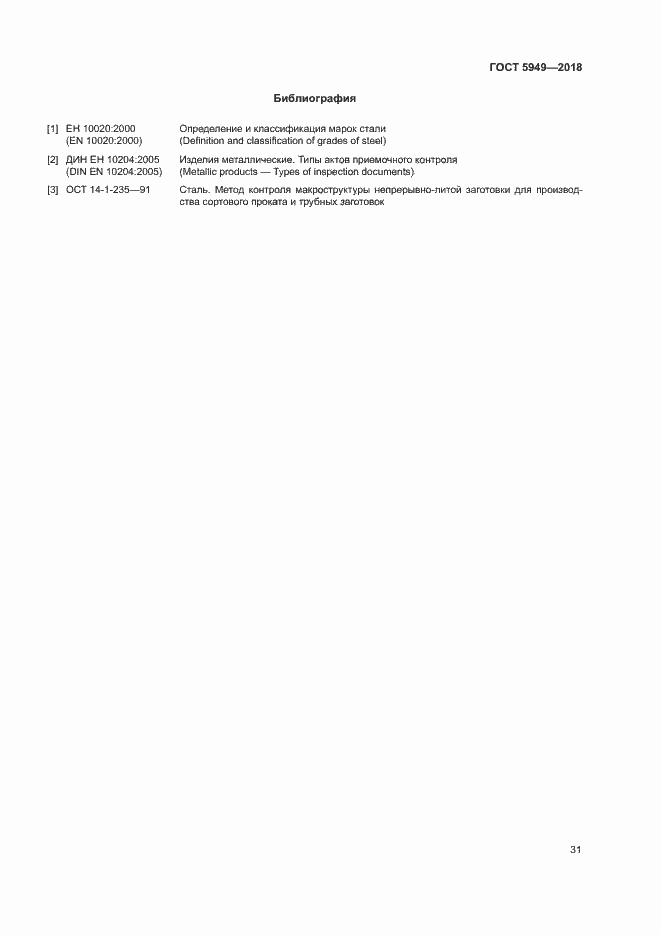 ГОСТ 5949—2018

Библиография

[1] ЕН 10020:2000 (EN 10020:2000) Определение и классификация марок стали (Definition and classification of grades of steel)

[2] ДИН ЕН 10204:2005 (DIN EN 10204:2005) Изделия металлические. Типы актов приемочного контроля (Metallic products — Types of inspection documents)

[3] ОСТ 14-1-235—91 Сталь. Метод контроля макроструктуры непрерывно-литой заготовки для производства сортового проката и трубных заготовок

31